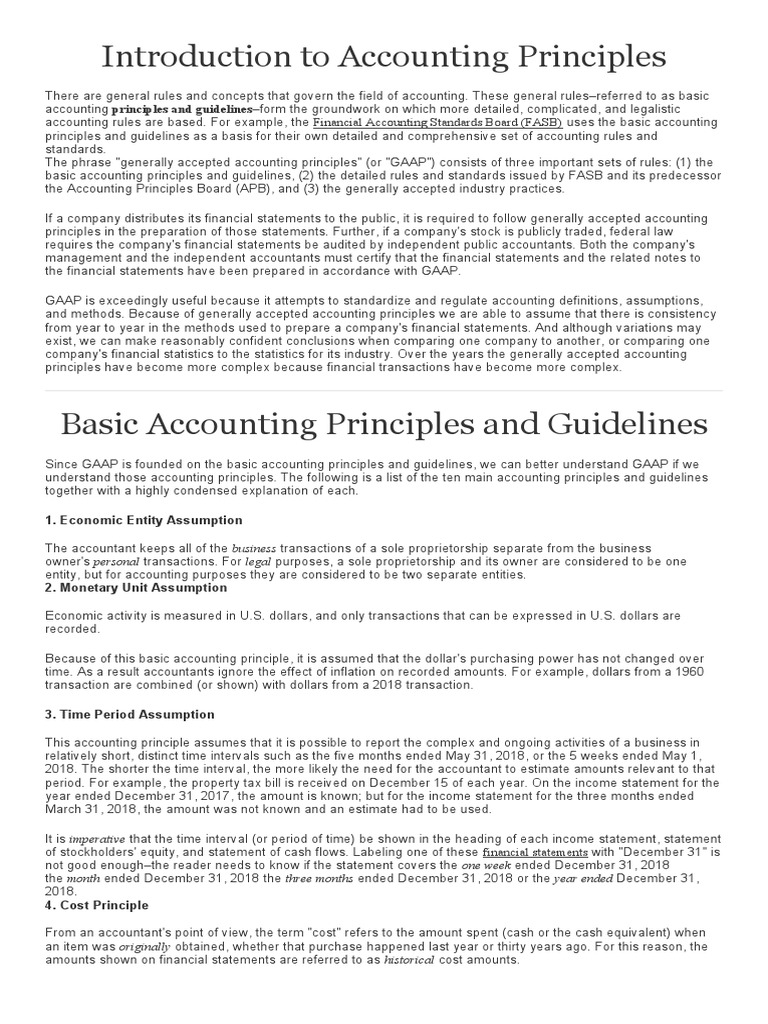 Introduction to Accounting Principles

There are general rules and concepts that govern the field of accounting. These general rules–referred to as basic accounting principles and guidelines–form the groundwork on which more detailed, complicated, and legalistic accounting rules are based. For example, the Financial Accounting Standards Board (FASB) uses the basic accounting principles and guidelines as a basis for their own detailed and comprehensive set of accounting rules and standards.
The phrase "generally accepted accounting principles" (or "GAAP") consists of three important sets of rules: (1) the basic accounting principles and guidelines, (2) the detailed rules and standards issued by FASB and its predecessor the Accounting Principles Board (APB), and (3) the generally accepted industry practices.

If a company distributes its financial statements to the public, it is required to follow generally accepted accounting principles in the preparation of those statements. Further, if a company's stock is publicly traded, federal law requires the company's financial statements be audited by independent public accountants. Both the company's management and the independent accountants must certify that the financial statements and the related notes to the financial statements have been prepared in accordance with GAAP.

GAAP is exceedingly useful because it attempts to standardize and regulate accounting definitions, assumptions, and methods. Because of generally accepted accounting principles we are able to assume that there is consistency from year to year in the methods used to prepare a company's financial statements. And although variations may exist, we can make reasonably confident conclusions when comparing one company to another, or comparing one company's financial statistics to the statistics for its industry. Over the years the generally accepted accounting principles have become more complex because financial transactions have become more complex.

Basic Accounting Principles and Guidelines

Since GAAP is founded on the basic accounting principles and guidelines, we can better understand GAAP if we understand those accounting principles. The following is a list of the ten main accounting principles and guidelines together with a highly condensed explanation of each.

1. Economic Entity Assumption

The accountant keeps all of the business transactions of a sole proprietorship separate from the business owner's personal transactions. For legal purposes, a sole proprietorship and its owner are considered to be one entity, but for accounting purposes they are considered to be two separate entities.
2. Monetary Unit Assumption

Economic activity is measured in U.S. dollars, and only transactions that can be expressed in U.S. dollars are recorded.

Because of this basic accounting principle, it is assumed that the dollar's purchasing power has not changed over time. As a result accountants ignore the effect of inflation on recorded amounts. For example, dollars from a 1960 transaction are combined (or shown) with dollars from a 2018 transaction.

3. Time Period Assumption

This accounting principle assumes that it is possible to report the complex and ongoing activities of a business in relatively short, distinct time intervals such as the five months ended May 31, 2018, or the 5 weeks ended May 1, 2018. The shorter the time interval, the more likely the need for the accountant to estimate amounts relevant to that period. For example, the property tax bill is received on December 15 of each year. On the income statement for the year ended December 31, 2017, the amount is known; but for the income statement for the three months ended March 31, 2018, the amount was not known and an estimate had to be used.

It is imperative that the time interval (or period of time) be shown in the heading of each income statement, statement of stockholders' equity, and statement of cash flows. Labeling one of these financial statements with "December 31" is not good enough–the reader needs to know if the statement covers the one week ended December 31, 2018 the month ended December 31, 2018 the three months ended December 31, 2018 or the year ended December 31, 2018.
4. Cost Principle

From an accountant's point of view, the term "cost" refers to the amount spent (cash or the cash equivalent) when an item was originally obtained, whether that purchase happened last year or thirty years ago. For this reason, the amounts shown on financial statements are referred to as historical cost amounts.